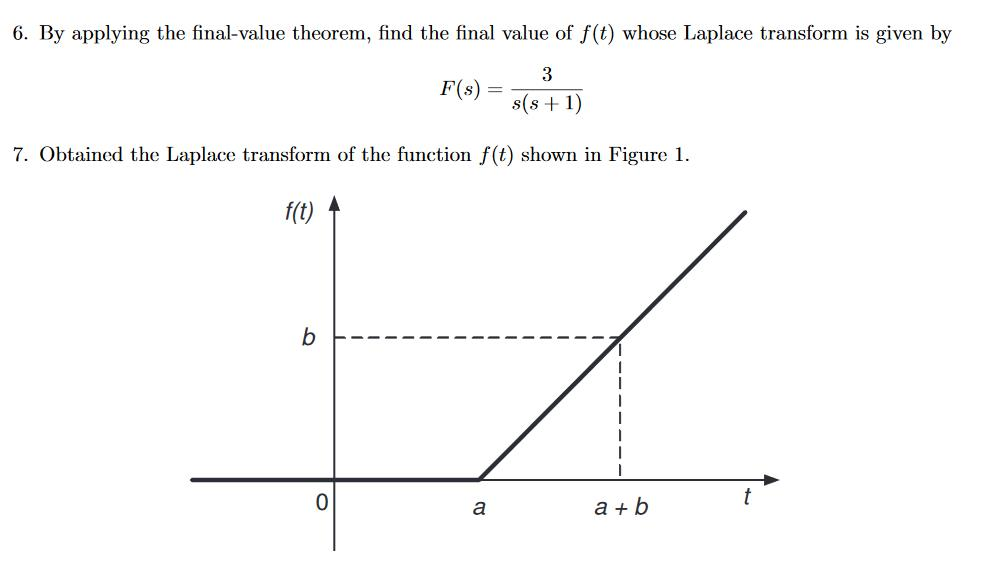 6. By applying the final-value theorem, find the final value of $f(t)$ whose Laplace transform is given by

$$F(s) = \frac{3}{s(s+1)}$$

7. Obtained the Laplace transform of the function $f(t)$ shown in Figure 1.

f(t)

b

0

a

a + b

t